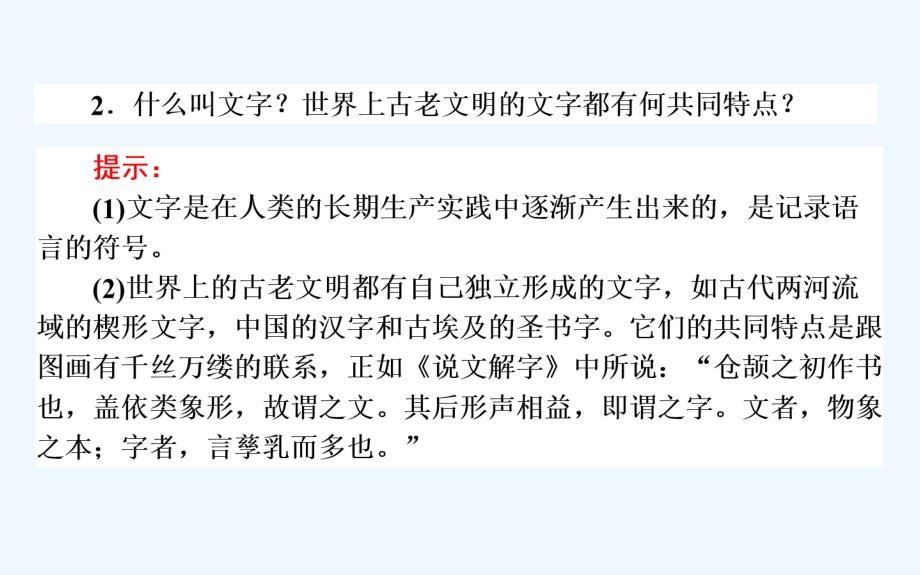 2．什么叫文字？世界上古老文明的文字都有何共同特点？

提示：

(1)文字是在人类的长期生产实践中逐渐产生出来的，是记录语言的符号。

(2)世界上的古老文明都有自己独立形成的文字，如古代两河流域的楔形文字，中国的汉字和古埃及的圣书字。它们的共同特点是跟图画有千丝万缕的联系，正如《说文解字》中所说：“仓颉之初作书也，盖依类象形，故谓之文。其后形声相益，即谓之字。文者，物象之本；字者，言孳乳而多也。”